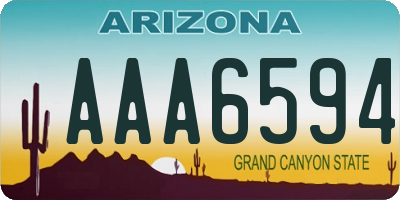 ARIZONA

AAA6594

GRAND CANYON STATE